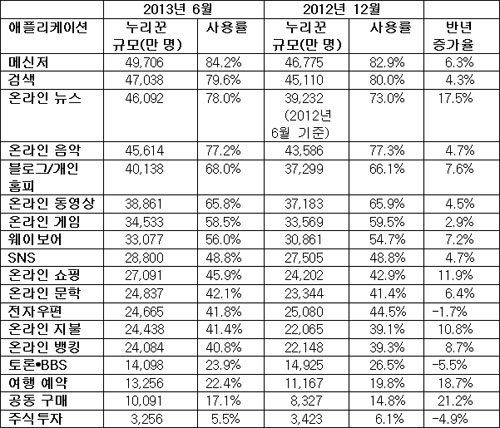 |  | 2013년 6월 |  | 2012년 12월 |  |  |
|---|---|---|---|---|---|
| 애플리케이션 | 누리꾼 규모(만 명) | 사용률 | 누리꾼 규모(만 명) | 사용률 | 반년 증가율 |
| 메신저 | 49,706 | 84.2% | 46,775 | 82.9% | 6.3% |
| 검색 | 47,038 | 79.6% | 45,110 | 80.0% | 4.3% |
| 온라인 뉴스 | 46,092 | 78.0% | 39,232 (2012년 6월 기준) | 73.0% | 17.5% |
| 온라인 음악 | 45,614 | 77.2% | 43,586 | 77.3% | 4.7% |
| 블로그/개인 홈피 | 40,138 | 68.0% | 37,299 | 66.1% | 7.6% |
| 온라인 동영상 | 38,861 | 65.8% | 37,183 | 65.9% | 4.5% |
| 온라인 게임 | 34,533 | 58.5% | 33,569 | 59.5% | 2.9% |
| 웨이보어 | 33,077 | 56.0% | 30,861 | 54.7% | 7.2% |
| SNS | 28,800 | 48.8% | 27,505 | 48.8% | 4.7% |
| 온라인 쇼핑 | 27,091 | 45.9% | 24,202 | 42.9% | 11.9% |
| 온라인 문학 | 24,837 | 42.1% | 23,344 | 41.4% | 6.4% |
| 전자우편 | 24,665 | 41.8% | 25,080 | 44.5% | -1.7% |
| 온라인 지불 | 24,438 | 41.4% | 22,065 | 39.1% | 10.8% |
| 온라인 뱅킹 | 24,084 | 40.8% | 22,148 | 39.3% | 8.7% |
| 토론•BBS | 14,098 | 23.9% | 14,925 | 26.5% | -5.5% |
| 여행 예약 | 13,256 | 22.4% | 11,167 | 19.8% | 18.7% |
| 공동 구매 | 10,091 | 17.1% | 8,327 | 14.8% | 21.2% |
| 주식투자 | 3,256 | 5.5% | 3,423 | 6.1% | -4.9% |